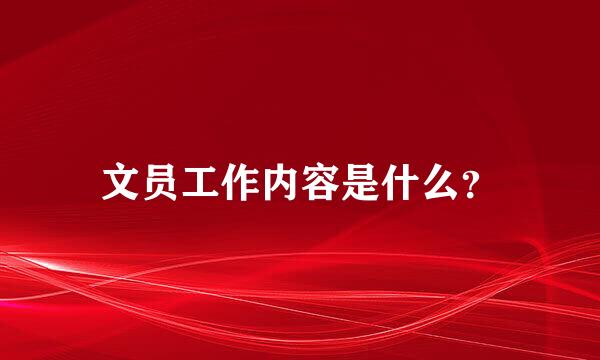 文员工作内容是什么？